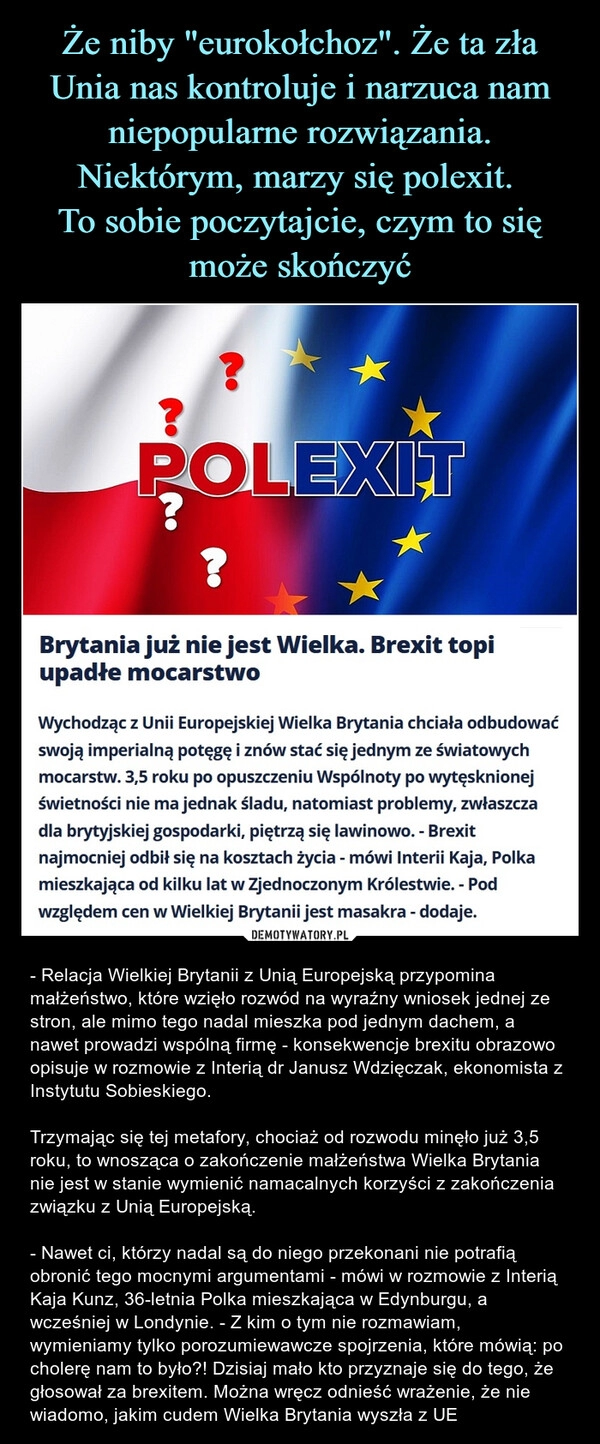 Że niby "eurokołchoz". Że ta zła Unia nas kontroluje i narzuca nam niepopularne rozwiązania. Niektórym, marzy się polexit. To sobie poczytajcie, czym to się może skończyć

? ? POLEXIT ? ?

Brytania już nie jest Wielka. Brexit topi upadłe mocarstwo

Wychodząc z Unii Europejskiej Wielka Brytania chciała odbudować swoją imperialną potęgę i znów stać się jednym ze światowych mocarstw. 3,5 roku po opuszczeniu Wspólnoty po wytęsknionej świetności nie ma jednak śladu, natomiast problemy, zwłaszcza dla brytyjskiej gospodarki, piętrzą się lawinowo. - Brexit najmocniej odbił się na kosztach życia - mówi Interii Kaja, Polka mieszkająca od kilku lat w Zjednoczonym Królestwie. - Pod względem cen w Wielkiej Brytanii jest masakra - dodaje.

DEMOTYWATORY.PL

- Relacja Wielkiej Brytanii z Unią Europejską przypomina małżeństwo, które wzięło rozwód na wyraźny wniosek jednej ze stron, ale mimo tego nadal mieszka pod jednym dachem, a nawet prowadzi wspólną firmę - konsekwencje brexitu obrazowo opisuje w rozmowie z Interią dr Janusz Wdzięczak, ekonomista z Instytutu Sobieskiego.

Trzymając się tej metafory, chociaż od rozwodu minęło już 3,5 roku, to wnosząca o zakończenie małżeństwa Wielka Brytania nie jest w stanie wymienić namacalnych korzyści z zakończenia związku z Unią Europejską.

- Nawet ci, którzy nadal są do niego przekonani nie potrafią obronić tego mocnymi argumentami - mówi w rozmowie z Interią Kaja Kunz, 36-letnia Polka mieszkająca w Edynburgu, a wcześniej w Londynie. - Z kim o tym nie rozmawiam, wymieniamy tylko porozumiewawcze spojrzenia, które mówią: po cholerę nam to było?! Dzisiaj mało kto przyznaje się do tego, że głosował za brexitem. Można wręcz odnieść wrażenie, że nie wiadomo, jakim cudem Wielka Brytania wyszła z UE